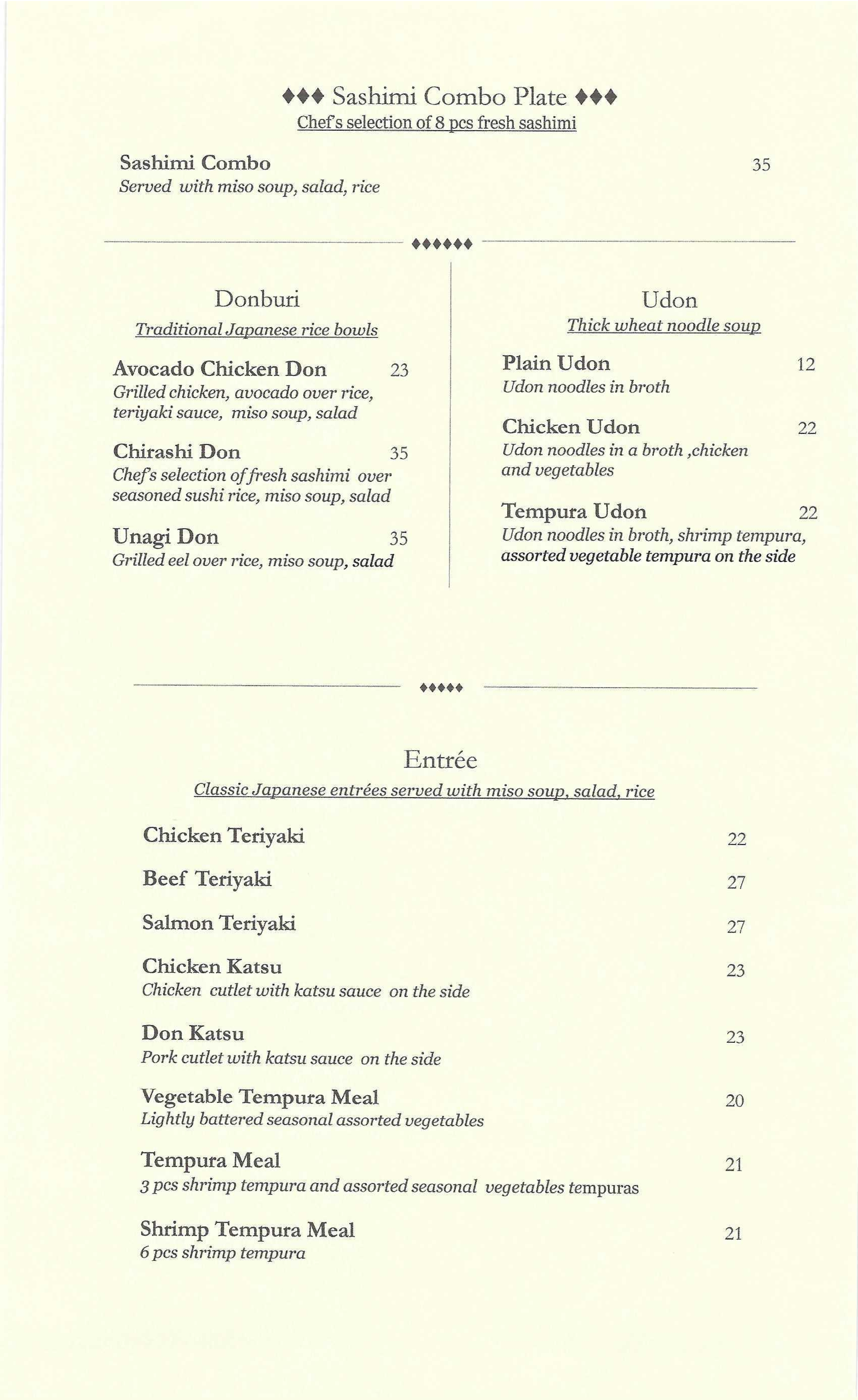 ♦♦♦ Sashimi Combo Plate ♦♦♦
Chef's selection of 8 pcs fresh sashimi

Sashimi Combo 35
Served with miso soup, salad, rice

♦♦♦♦♦♦

Donburi
Traditional Japanese rice bowls

Avocado Chicken Don 23
Grilled chicken, avocado over rice, teriyaki sauce, miso soup, salad

Chirashi Don 35
Chef's selection of fresh sashimi over seasoned sushi rice, miso soup, salad

Unagi Don 35
Grilled eel over rice, miso soup, salad

Udon
Thick wheat noodle soup

Plain Udon 12
Udon noodles in broth

Chicken Udon 22
Udon noodles in a broth ,chicken and vegetables

Tempura Udon 22
Udon noodles in broth, shrimp tempura, assorted vegetable tempura on the side

♦♦♦♦♦

Entrée
Classic Japanese entrées served with miso soup, salad, rice

Chicken Teriyaki 22

Beef Teriyaki 27

Salmon Teriyaki 27

Chicken Katsu 23
Chicken cutlet with katsu sauce on the side

Don Katsu 23
Pork cutlet with katsu sauce on the side

Vegetable Tempura Meal 20
Lightly battered seasonal assorted vegetables

Tempura Meal 21
3 pcs shrimp tempura and assorted seasonal vegetables tempuras

Shrimp Tempura Meal 21
6 pcs shrimp tempura